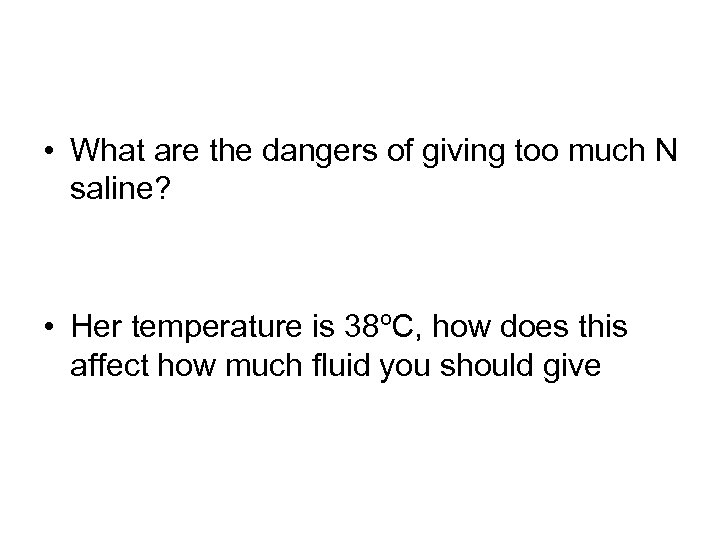 • What are the dangers of giving too much N saline?

• Her temperature is 38°C, how does this affect how much fluid you should give